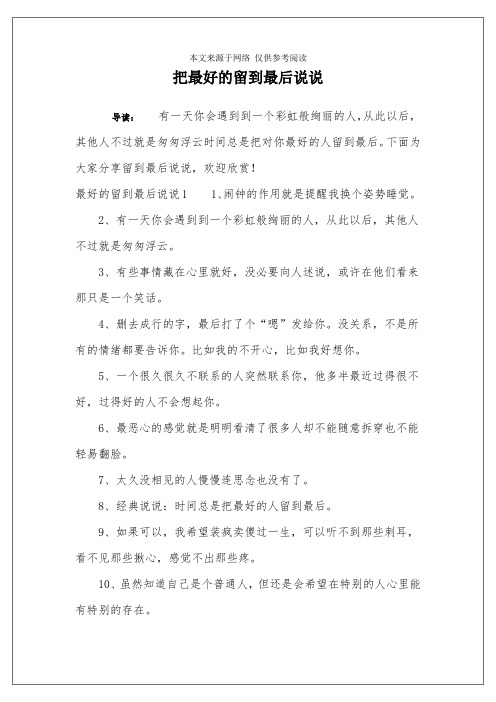 本文来源于网络 仅供参考阅读

把最好的留到最后说说

导读：　有一天你会遇到到一个彩虹般绚丽的人,从此以后，其他人不过就是匆匆浮云时间总是把对你最好的人留到最后。下面为大家分享留到最后说说，欢迎欣赏！

最好的留到最后说说1　　1、闹钟的作用就是提醒我换个姿势睡觉。

2、有一天你会遇到到一个彩虹般绚丽的人，从此以后，其他人不过就是匆匆浮云。

3、有些事情藏在心里就好，没必要向人述说，或许在他们看来那只是一个笑话。

4、删去成行的字，最后打了个“嗯”发给你。没关系，不是所有的情绪都要告诉你。比如我的不开心，比如我好想你。

5、一个很久很久不联系的人突然联系你，他多半最近过得很不好，过得好的人不会想起你。

6、最恶心的感觉就是明明看清了很多人却不能随意拆穿也不能轻易翻脸。

7、太久没相见的人慢慢连思念也没有了。

8、经典说说：时间总是把最好的人留到最后。

9、如果可以，我希望装疯卖傻过一生，可以听不到那些刺耳，看不见那些揪心，感觉不出那些疼。

10、虽然知道自己是个普通人，但还是会希望在特别的人心里能有特别的存在。